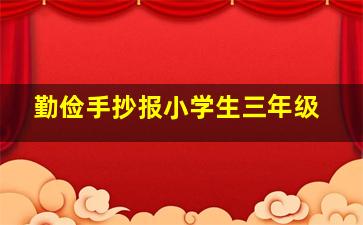 勤俭手抄报小学生三年级